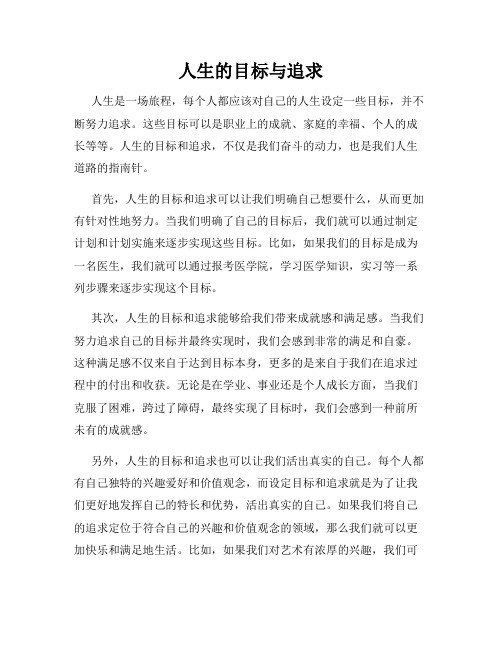 人生的目标与追求

人生是一场旅程，每个人都应该对自己的人生设定一些目标，并不断努力追求。这些目标可以是职业上的成就、家庭的幸福、个人的成长等等。人生的目标和追求，不仅是我们奋斗的动力，也是我们人生道路的指南针。

首先，人生的目标和追求可以让我们明确自己想要什么，从而更加有针对性地努力。当我们明确了自己的目标后，我们就可以通过制定计划和计划实施来逐步实现这些目标。比如，如果我们的目标是成为一名医生，我们就可以通过报考医学院，学习医学知识，实习等一系列步骤来逐步实现这个目标。

其次，人生的目标和追求能够给我们带来成就感和满足感。当我们努力追求自己的目标并最终实现时，我们会感到非常的满足和自豪。这种满足感不仅来自于达到目标本身，更多的是来自于我们在追求过程中的付出和收获。无论是在学业、事业还是个人成长方面，当我们克服了困难，跨过了障碍，最终实现了目标时，我们会感到一种前所未有的成就感。

另外，人生的目标和追求也可以让我们活出真实的自己。每个人都有自己独特的兴趣爱好和价值观念，而设定目标和追求就是为了让我们更好地发挥自己的特长和优势，活出真实的自己。如果我们将自己的追求定位于符合自己的兴趣和价值观念的领域，那么我们就可以更加快乐和满足地生活。比如，如果我们对艺术有浓厚的兴趣，我们可